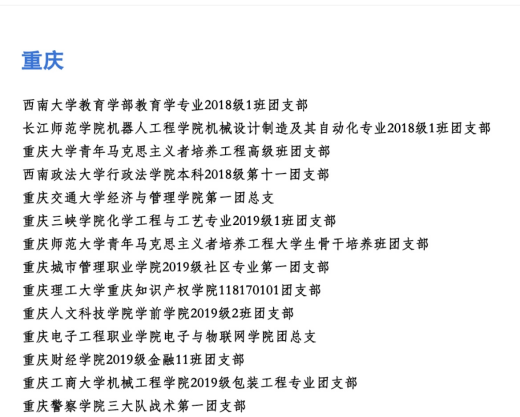 重庆

西南大学教育学部教育学专业2018级1班团支部
长江师范学院机器人工程学院机械设计制造及其自动化专业2018级1班团支部
重庆大学青年马克思主义者培养工程高级班团支部
西南政法大学行政法学院本科2018级第十一团支部
重庆交通大学经济与管理学院第一团总支
重庆三峡学院化学工程与工艺专业2019级1班团支部
重庆师范大学青年马克思主义者培养工程大学生骨干培养班团支部
重庆城市管理职业学院2019级社区专业第一团支部
重庆理工大学重庆知识产权学院118170101团支部
重庆人文科技学院学前学院2019级2班团支部
重庆电子工程职业学院电子与物联网学院团总支
重庆财经学院2019级金融11班团支部
重庆工商大学机械工程学院2019级包装工程专业团支部
重庆警察学院三大队战术第一团支部